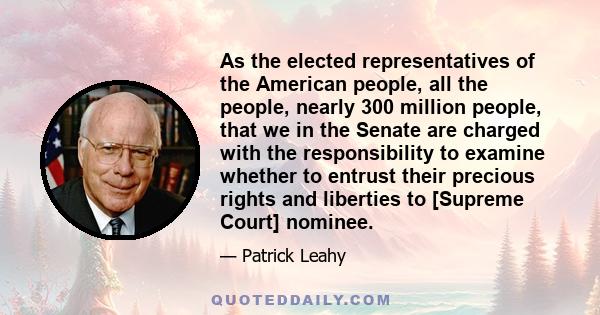 As the elected representatives of the American people, all the people, nearly 300 million people, that we in the Senate are charged with the responsibility to examine whether to entrust their precious rights and liberties to [Supreme Court] nominee.

— Patrick Leahy

QUOTEDDAILY.COM